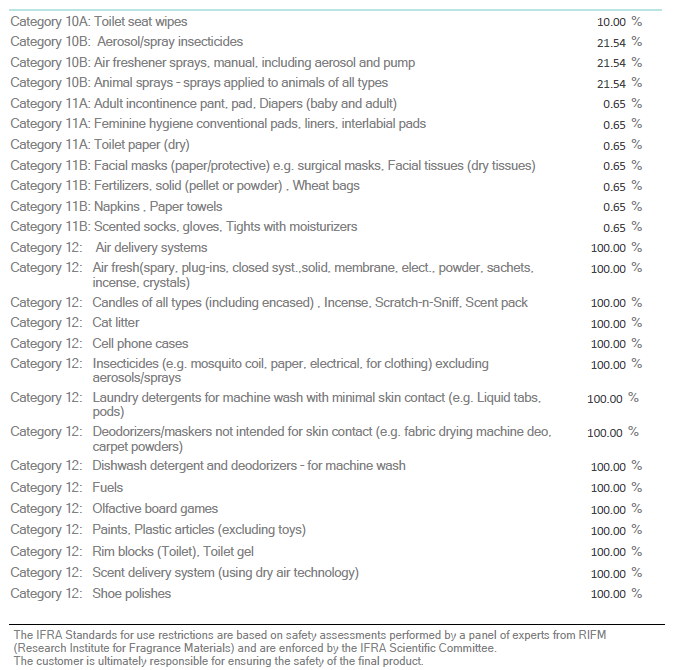 Category 10A: Toilet seat wipes 10.00 %
Category 10B: Aerosol/spray insecticides 21.54 %
Category 10B: Air freshener sprays, manual, including aerosol and pump 21.54 %
Category 10B: Animal sprays - sprays applied to animals of all types 21.54 %
Category 11A: Adult incontinence pant, pad, Diapers (baby and adult) 0.65 %
Category 11A: Feminine hygiene conventional pads, liners, interlabial pads 0.65 %
Category 11A: Toilet paper (dry) 0.65 %
Category 11B: Facial masks (paper/protective) e.g. surgical masks, Facial tissues (dry tissues) 0.65 %
Category 11B: Fertilizers, solid (pellet or powder) , Wheat bags 0.65 %
Category 11B: Napkins , Paper towels 0.65 %
Category 11B: Scented socks, gloves, Tights with moisturizers 0.65 %
Category 12: Air delivery systems 100.00 %
Category 12: Air fresh(spary, plug-ins, closed syst.,solid, membrane, elect., powder, sachets, incense, crystals) 100.00 %
Category 12: Candles of all types (including encased) , Incense, Scratch-n-Sniff, Scent pack 100.00 %
Category 12: Cat litter 100.00 %
Category 12: Cell phone cases 100.00 %
Category 12: Insecticides (e.g. mosquito coil, paper, electrical, for clothing) excluding aerosols/sprays 100.00 %
Category 12: Laundry detergents for machine wash with minimal skin contact (e.g. Liquid tabs, pods) 100.00 %
Category 12: Deodorizers/maskers not intended for skin contact (e.g. fabric drying machine deo, carpet powders) 100.00 %
Category 12: Dishwash detergent and deodorizers - for machine wash 100.00 %
Category 12: Fuels 100.00 %
Category 12: Olfactive board games 100.00 %
Category 12: Paints, Plastic articles (excluding toys) 100.00 %
Category 12: Rim blocks (Toilet), Toilet gel 100.00 %
Category 12: Scent delivery system (using dry air technology) 100.00 %
Category 12: Shoe polishes 100.00 %

The IFRA Standards for use restrictions are based on safety assessments performed by a panel of experts from RIFM (Research Institute for Fragrance Materials) and are enforced by the IFRA Scientific Committee.
The customer is ultimately responsible for ensuring the safety of the final product.